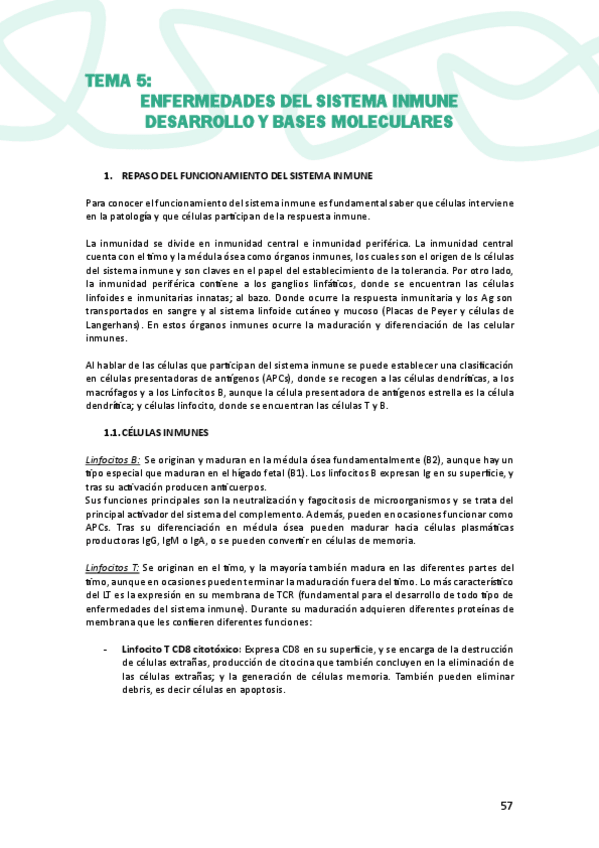 TEMA 5:
ENFERMEDADES DEL SISTEMA INMUNE
DESARROLLO Y BASES MOLECULARES

1. REPASO DEL FUNCIONAMIENTO DEL SISTEMA INMUNE

Para conocer el funcionamiento del sistema inmune es fundamental saber que células interviene en la patología y que células participan de la respuesta inmune.

La inmunidad se divide en inmunidad central e inmunidad periférica. La inmunidad central cuenta con el timo y la médula ósea como órganos inmunes, los cuales son el origen de ls células del sistema inmune y son claves en el papel del establecimiento de la tolerancia. Por otro lado, la inmunidad periférica contiene a los ganglios linfáticos, donde se encuentran las células linfoides e inmunitarias innatas; al bazo. Donde ocurre la respuesta inmunitaria y los Ag son transportados en sangre y al sistema linfoide cutáneo y mucoso (Placas de Peyer y células de Langerhans). En estos órganos inmunes ocurre la maduración y diferenciación de las celular inmunes.

Al hablar de las células que participan del sistema inmune se puede establecer una clasificación en células presentadoras de antígenos (APCs), donde se recogen a las células dendríticas, a los macrófagos y a los Linfocitos B, aunque la célula presentadora de antígenos estrella es la célula dendrítica; y células linfocito, donde se encuentran las células T y B.

1.1. CÉLULAS INMUNES

Linfocitos B: Se originan y maduran en la médula ósea fundamentalmente (B2), aunque hay un tipo especial que maduran en el hígado fetal (B1). Los linfocitos B expresan Ig en su superficie, y tras su activación producen anticuerpos.
Sus funciones principales son la neutralización y fagocitosis de microorganismos y se trata del principal activador del sistema del complemento. Además, pueden en ocasiones funcionar como APCs. Tras su diferenciación en médula ósea pueden madurar hacia células plasmáticas productoras IgG, IgM o IgA, o se pueden convertir en células de memoria.

Linfocitos T: Se originan en el timo, y la mayoría también madura en las diferentes partes del timo, aunque en ocasiones pueden terminar la maduración fuera del timo. Lo más característico del LT es la expresión en su membrana de TCR (fundamental para el desarrollo de todo tipo de enfermedades del sistema inmune). Durante su maduración adquieren diferentes proteínas de membrana que les confieren diferentes funciones:

- Linfocito T CD8 citotóxico: Expresa CD8 en su superficie, y se encarga de la destrucción de células extrañas, producción de citocina que también concluyen en la eliminación de las células extrañas; y la generación de células memoria. También pueden eliminar debris, es decir células en apoptosis.

57